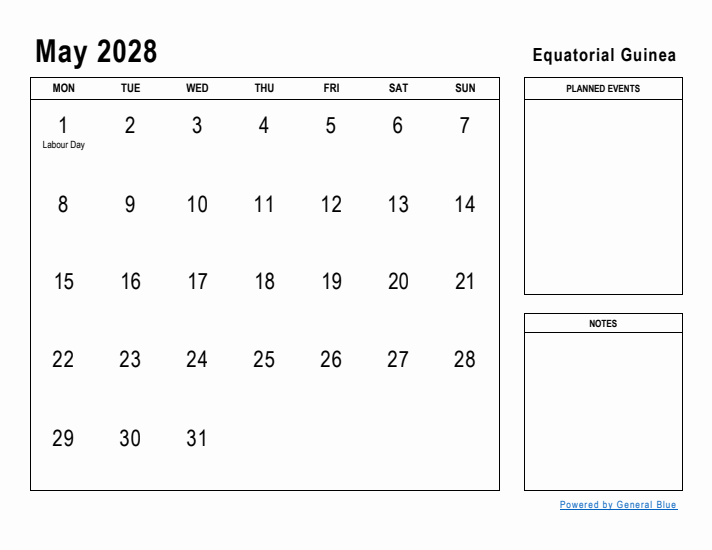 May 2028

Equatorial Guinea

| MON | TUE | WED | THU | FRI | SAT | SUN |
|---|---|---|---|---|---|---|
| 1 Labour Day | 2 | 3 | 4 | 5 | 6 | 7 |
| 8 | 9 | 10 | 11 | 12 | 13 | 14 |
| 15 | 16 | 17 | 18 | 19 | 20 | 21 |
| 22 | 23 | 24 | 25 | 26 | 27 | 28 |
| 29 | 30 | 31 | | | | |

PLANNED EVENTS

NOTES

Powered by General Blue